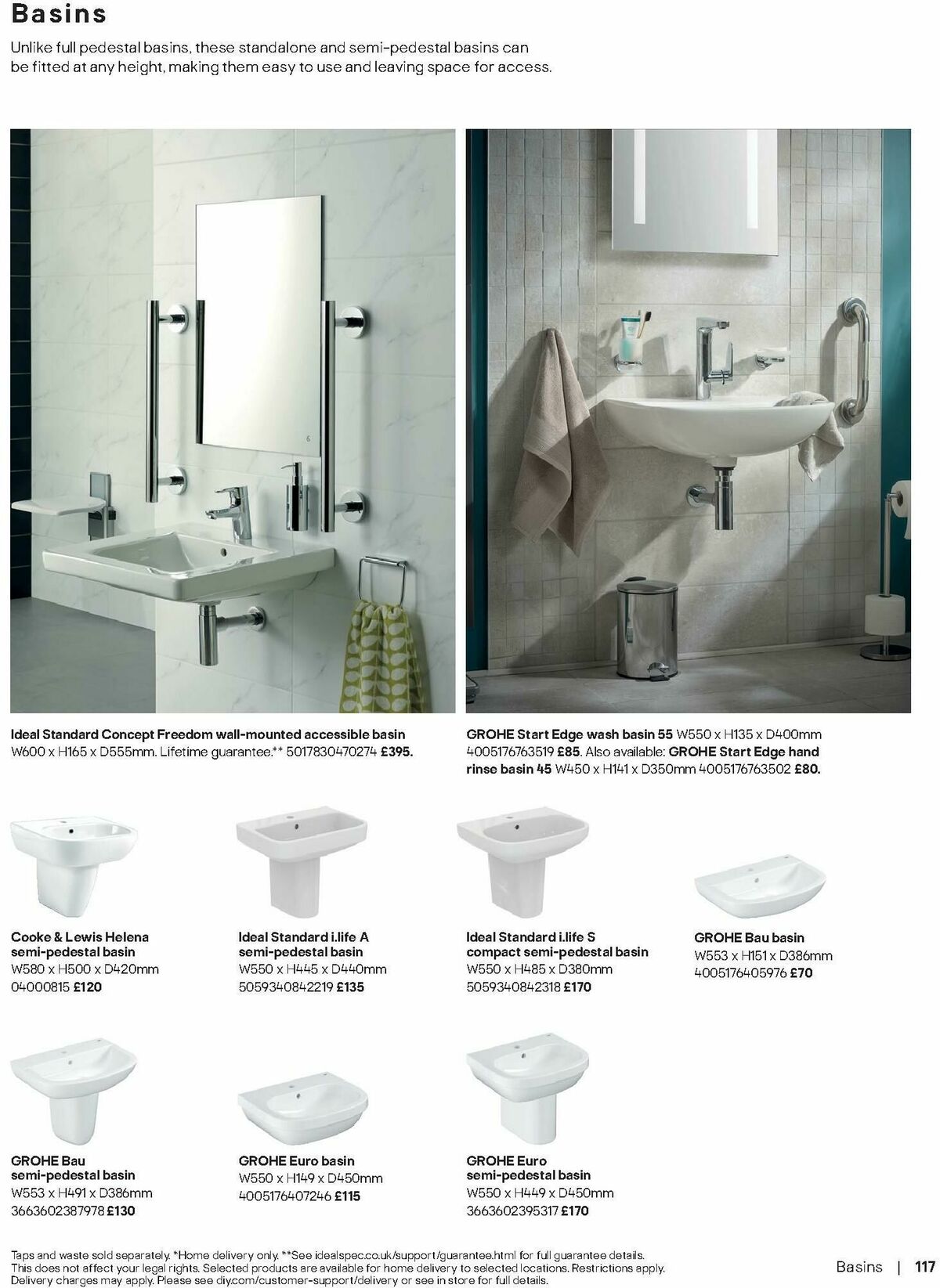 Basins

Unlike full pedestal basins, these standalone and semi-pedestal basins can be fitted at any height, making them easy to use and leaving space for access.

Ideal Standard Concept Freedom wall-mounted accessible basin W600 x H165 x D555mm. Lifetime guarantee.** 5017830470274 £395.

GROHE Start Edge wash basin 55 W550 x H135 x D400mm 4005176763519 £85. Also available: GROHE Start Edge hand rinse basin 45 W450 x H141 x D350mm 4005176763502 £80.

Cooke & Lewis Helena semi-pedestal basin W580 x H500 x D420mm 04000815 £120

Ideal Standard i.life A semi-pedestal basin W550 x H445 x D440mm 5059340842219 £135

Ideal Standard i.life S compact semi-pedestal basin W550 x H485 x D380mm 5059340842318 £170

GROHE Bau basin W553 x H151 x D386mm 4005176405976 £70

GROHE Bau semi-pedestal basin W553 x H491 x D386mm 3663602387978 £130

GROHE Euro basin W550 x H149 x D450mm 4005176407246 £115

GROHE Euro semi-pedestal basin W550 x H449 x D450mm 3663602395317 £170

Taps and waste sold separately. *Home delivery only. **See idealspec.co.uk/support/guarantee.html for full guarantee details. This does not affect your legal rights. Selected products are available for home delivery to selected locations. Restrictions apply. Delivery charges may apply. Please see diy.com/customer-support/delivery or see in store for full details.

Basins | 117